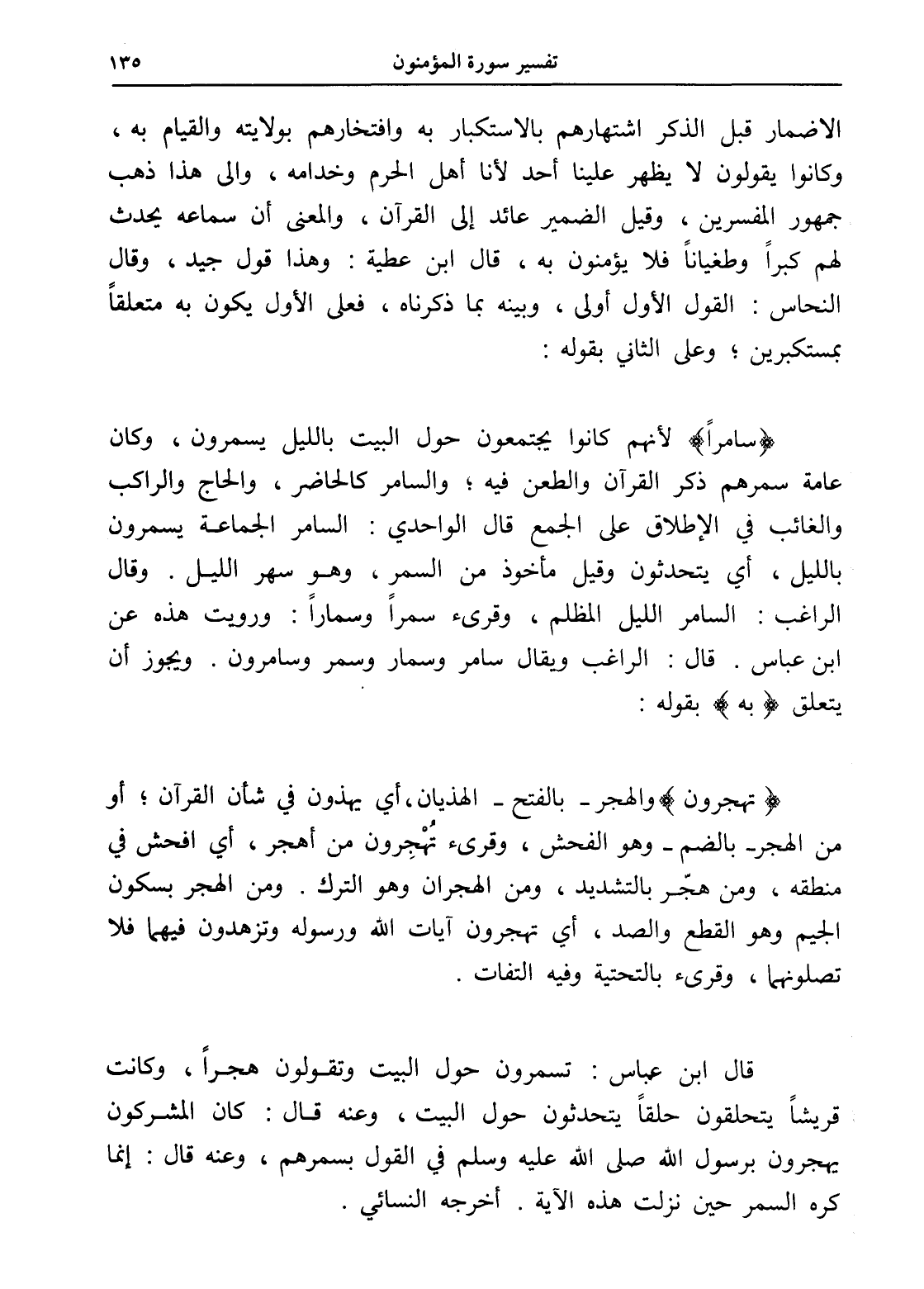 تفسير سورة المؤمنون ١٣٥

الاضمار قبل الذكر اشتهارهم بالاستكبار به وافتخارهم بولايته والقيام به ، وكانوا يقولون لا يظهر علينا أحد لأنا أهل الحرم وخدامه ، والى هذا ذهب جمهور المفسرين ، وقيل الضمير عائد إلى القرآن ، والمعنى أن سماعه يحدث لهم كبراً وطغياناً فلا يؤمنون به ، قال ابن عطية : وهذا قول جيد ، وقال النحاس : القول الأول أولى ، وبينه بما ذكرناه ، فعلى الأول يكون به متعلقاً بمستكبرين ؛ وعلى الثاني بقوله :

﴿سامراً﴾ لأنهم كانوا يجتمعون حول البيت بالليل يسمرون ، وكان عامة سمرهم ذكر القرآن والطعن فيه ؛ والسامر كالحاضر ، والحاج والراكب والغائب في الإطلاق على الجمع قال الواحدي : السامر الجماعة يسمرون بالليل ، أي يتحدثون وقيل مأخوذ من السمر ، وهو سهر الليل . وقال الراغب : السامر الليل المظلم ، وقرىء سمراً وسماراً : ورويت هذه عن ابن عباس . قال : الراغب ويقال سامر وسمار وسمر وسامرون . ويجوز أن يتعلق ﴿ به ﴾ بقوله :

﴿ تهجرون ﴾ والهجر ـ بالفتح ـ الهذيان، أي يهذون في شأن القرآن ؛ أو من الهجر ـ بالضم ـ وهو الفحش ، وقرىء تُهْجِرون من أهجر ، أي افحش في منطقه ، ومن هجّر بالتشديد ، ومن الهجران وهو الترك . ومن الهجر بسكون الجيم وهو القطع والصد ، أي تهجرون آيات الله ورسوله وتزهدون فيهما فلا تصلونهما ، وقرىء بالتحتية وفيه التفات .

قال ابن عباس : تسمرون حول البيت وتقولون هجراً ، وكانت قريشاً يتحلقون حلقاً يتحدثون حول البيت ، وعنه قال : كان المشركون يهجرون برسول الله صلى الله عليه وسلم في القول بسمرهم ، وعنه قال : إنما كره السمر حين نزلت هذه الآية . أخرجه النسائي .